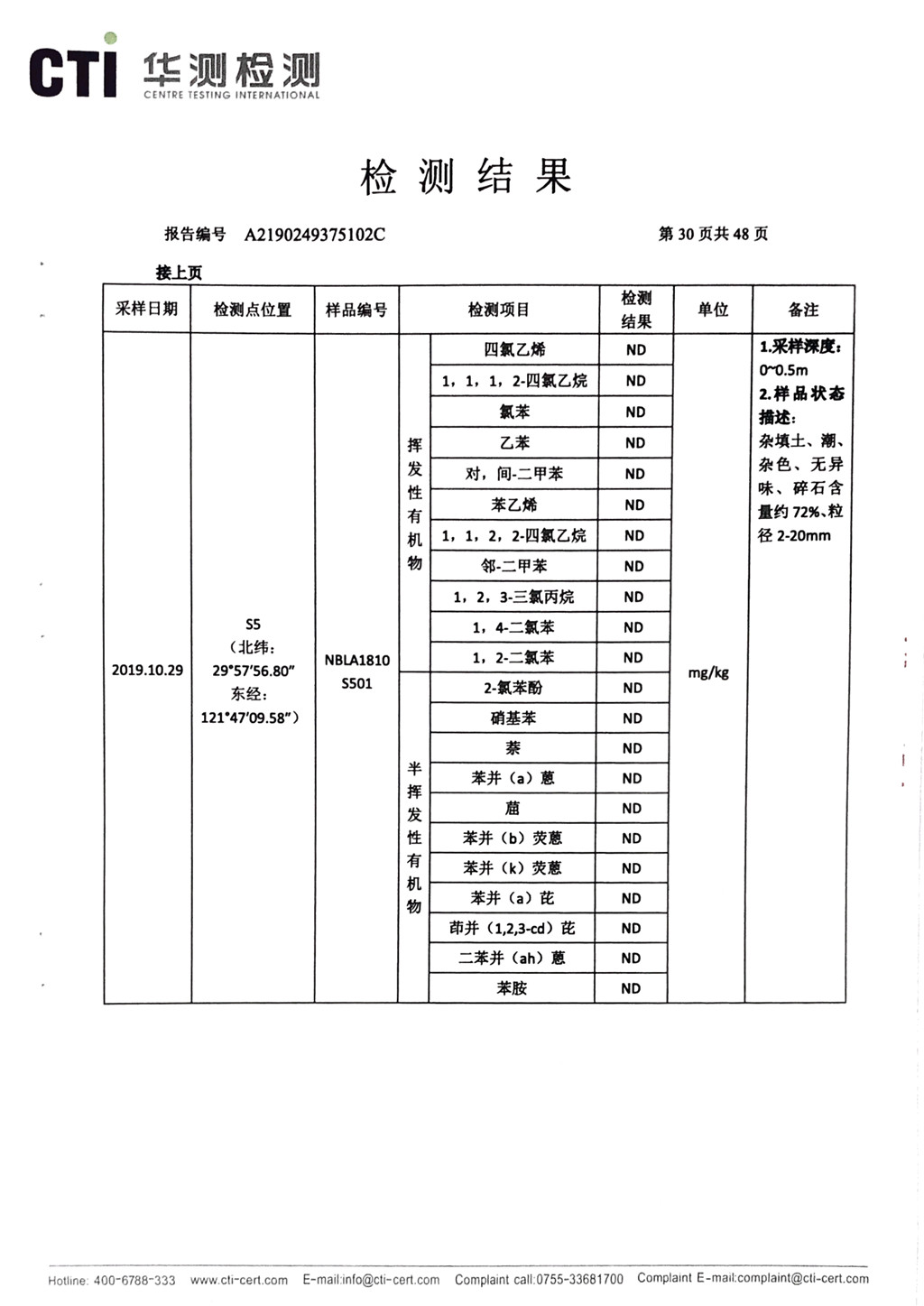 CTI 华测检测 CENTRE TESTING INTERNATIONAL

检测结果

报告编号 A2190249375102C　　第 30 页共 48 页

接上页

| 采样日期 | 检测点位置 | 样品编号 | 检测项目 | | 检测结果 | 单位 | 备注 |
|---|---|---|---|---|---|---|---|
| 2019.10.29 | S5（北纬：29°57′56.80″ 东经：121°47′09.58″） | NBLA1810 S501 | 挥发性有机物 | 四氯乙烯 | ND | mg/kg | 1.采样深度：0~0.5m 2.样品状态描述：杂填土、潮、杂色、无异味、碎石含量约 72%、粒径 2-20mm |
| | | | | 1，1，1，2-四氯乙烷 | ND | | |
| | | | | 氯苯 | ND | | |
| | | | | 乙苯 | ND | | |
| | | | | 对，间-二甲苯 | ND | | |
| | | | | 苯乙烯 | ND | | |
| | | | | 1，1，2，2-四氯乙烷 | ND | | |
| | | | | 邻-二甲苯 | ND | | |
| | | | | 1，2，3-三氯丙烷 | ND | | |
| | | | | 1，4-二氯苯 | ND | | |
| | | | | 1，2-二氯苯 | ND | | |
| | | | 半挥发性有机物 | 2-氯苯酚 | ND | | |
| | | | | 硝基苯 | ND | | |
| | | | | 萘 | ND | | |
| | | | | 苯并（a）蒽 | ND | | |
| | | | | 䓛 | ND | | |
| | | | | 苯并（b）荧蒽 | ND | | |
| | | | | 苯并（k）荧蒽 | ND | | |
| | | | | 苯并（a）芘 | ND | | |
| | | | | 茚并（1,2,3-cd）芘 | ND | | |
| | | | | 二苯并（ah）蒽 | ND | | |
| | | | | 苯胺 | ND | | |

Hotline: 400-6788-333 www.cti-cert.com E-mail:info@cti-cert.com Complaint call:0755-33681700 Complaint E-mail:complaint@cti-cert.com